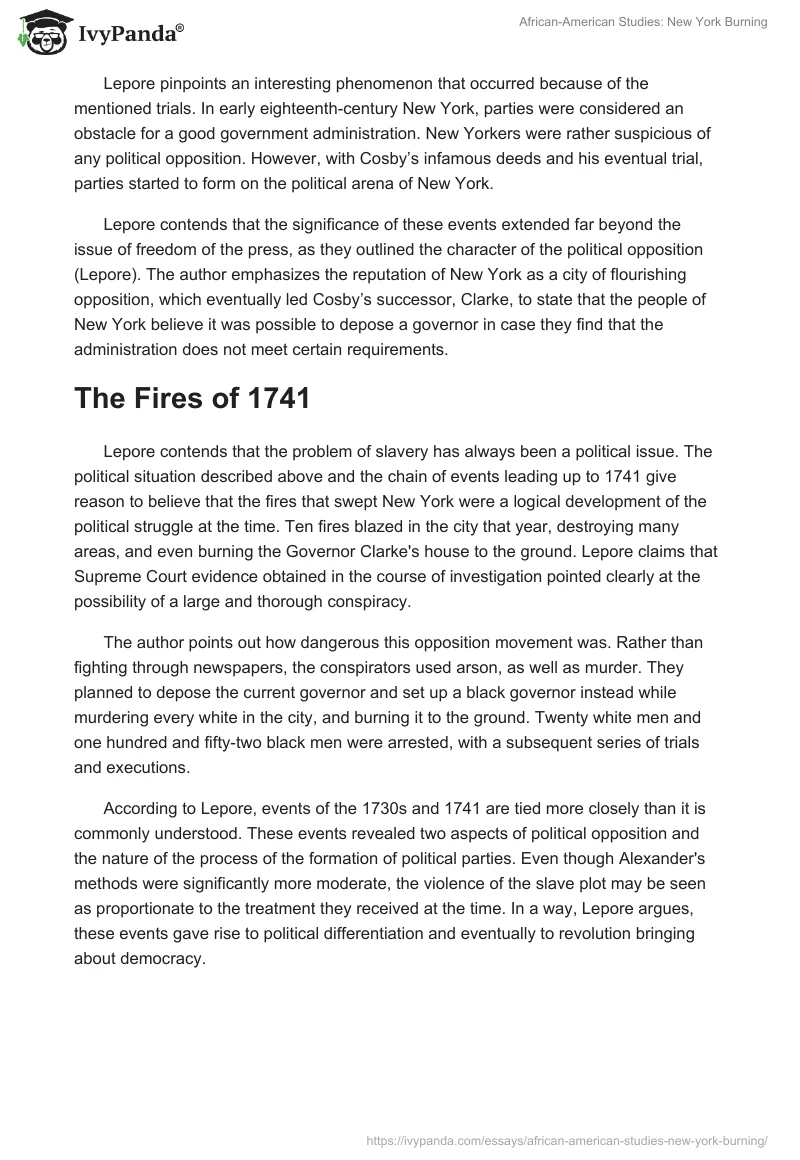 IvyPanda®

African-American Studies: New York Burning

Lepore pinpoints an interesting phenomenon that occurred because of the mentioned trials. In early eighteenth-century New York, parties were considered an obstacle for a good government administration. New Yorkers were rather suspicious of any political opposition. However, with Cosby's infamous deeds and his eventual trial, parties started to form on the political arena of New York.

Lepore contends that the significance of these events extended far beyond the issue of freedom of the press, as they outlined the character of the political opposition (Lepore). The author emphasizes the reputation of New York as a city of flourishing opposition, which eventually led Cosby's successor, Clarke, to state that the people of New York believe it was possible to depose a governor in case they find that the administration does not meet certain requirements.

The Fires of 1741

Lepore contends that the problem of slavery has always been a political issue. The political situation described above and the chain of events leading up to 1741 give reason to believe that the fires that swept New York were a logical development of the political struggle at the time. Ten fires blazed in the city that year, destroying many areas, and even burning the Governor Clarke's house to the ground. Lepore claims that Supreme Court evidence obtained in the course of investigation pointed clearly at the possibility of a large and thorough conspiracy.

The author points out how dangerous this opposition movement was. Rather than fighting through newspapers, the conspirators used arson, as well as murder. They planned to depose the current governor and set up a black governor instead while murdering every white in the city, and burning it to the ground. Twenty white men and one hundred and fifty-two black men were arrested, with a subsequent series of trials and executions.

According to Lepore, events of the 1730s and 1741 are tied more closely than it is commonly understood. These events revealed two aspects of political opposition and the nature of the process of the formation of political parties. Even though Alexander's methods were significantly more moderate, the violence of the slave plot may be seen as proportionate to the treatment they received at the time. In a way, Lepore argues, these events gave rise to political differentiation and eventually to revolution bringing about democracy.

https://ivypanda.com/essays/african-american-studies-new-york-burning/